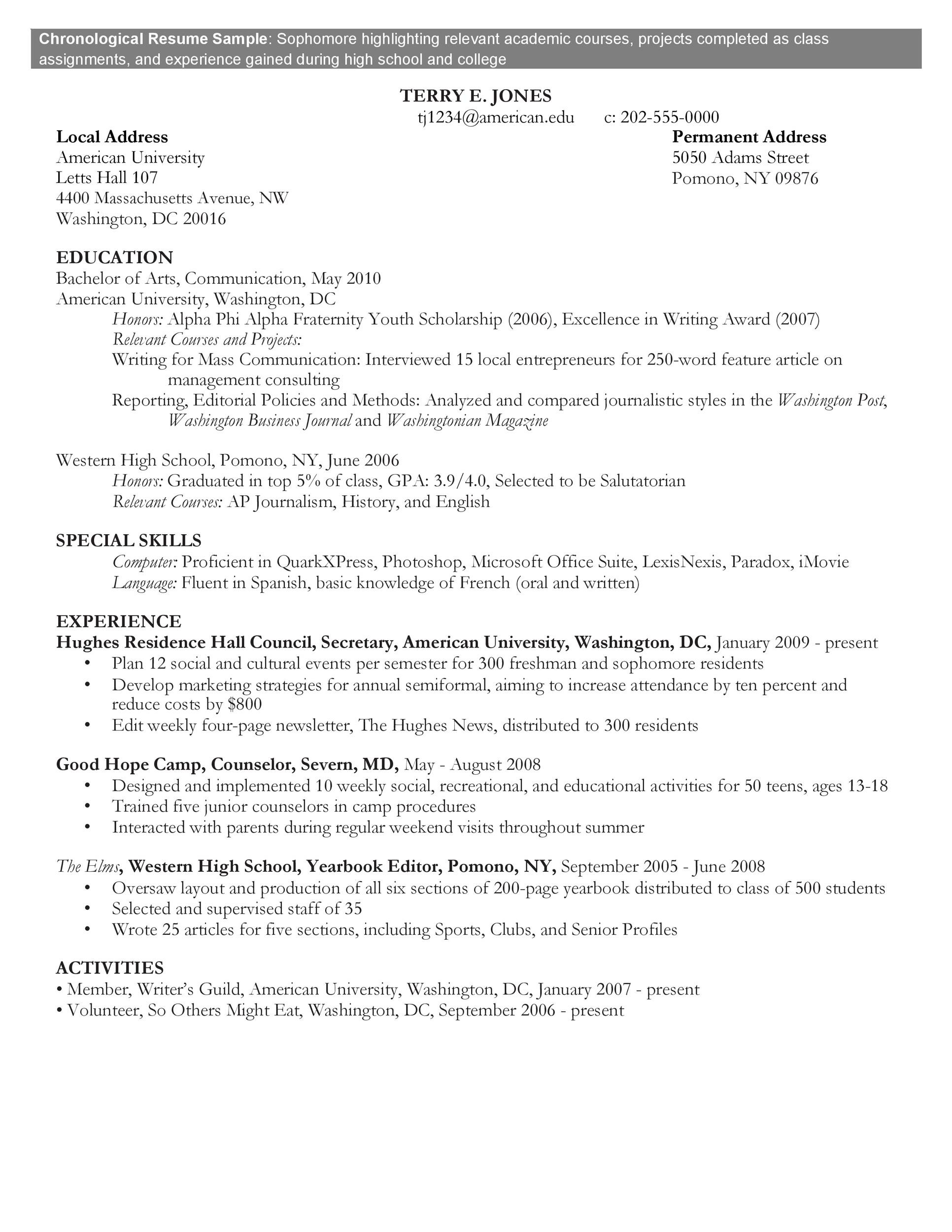 Chronological Resume Sample: Sophomore highlighting relevant academic courses, projects completed as class assignments, and experience gained during high school and college

TERRY E. JONES
tj1234@american.edu c: 202-555-0000

Local Address
American University
Letts Hall 107
4400 Massachusetts Avenue, NW
Washington, DC 20016

Permanent Address
5050 Adams Street
Pomono, NY 09876

EDUCATION
Bachelor of Arts, Communication, May 2010
American University, Washington, DC
Honors: Alpha Phi Alpha Fraternity Youth Scholarship (2006), Excellence in Writing Award (2007)
Relevant Courses and Projects:
Writing for Mass Communication: Interviewed 15 local entrepreneurs for 250-word feature article on management consulting
Reporting, Editorial Policies and Methods: Analyzed and compared journalistic styles in the Washington Post, Washington Business Journal and Washingtonian Magazine

Western High School, Pomono, NY, June 2006
Honors: Graduated in top 5% of class, GPA: 3.9/4.0, Selected to be Salutatorian
Relevant Courses: AP Journalism, History, and English

SPECIAL SKILLS
Computer: Proficient in QuarkXPress, Photoshop, Microsoft Office Suite, LexisNexis, Paradox, iMovie
Language: Fluent in Spanish, basic knowledge of French (oral and written)

EXPERIENCE
Hughes Residence Hall Council, Secretary, American University, Washington, DC, January 2009 - present
• Plan 12 social and cultural events per semester for 300 freshman and sophomore residents
• Develop marketing strategies for annual semiformal, aiming to increase attendance by ten percent and reduce costs by $800
• Edit weekly four-page newsletter, The Hughes News, distributed to 300 residents

Good Hope Camp, Counselor, Severn, MD, May - August 2008
• Designed and implemented 10 weekly social, recreational, and educational activities for 50 teens, ages 13-18
• Trained five junior counselors in camp procedures
• Interacted with parents during regular weekend visits throughout summer

The Elms, Western High School, Yearbook Editor, Pomono, NY, September 2005 - June 2008
• Oversaw layout and production of all six sections of 200-page yearbook distributed to class of 500 students
• Selected and supervised staff of 35
• Wrote 25 articles for five sections, including Sports, Clubs, and Senior Profiles

ACTIVITIES
• Member, Writer's Guild, American University, Washington, DC, January 2007 - present
• Volunteer, So Others Might Eat, Washington, DC, September 2006 - present